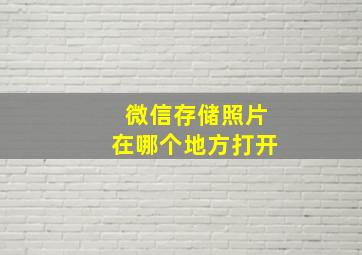 微信存储照片
在哪个地方打开